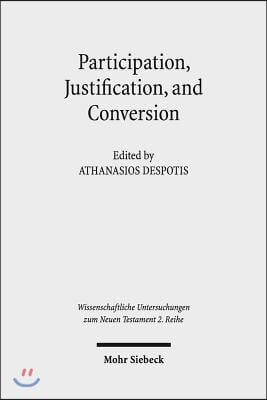 Participation, Justification, and Conversion

Edited by
ATHANASIOS DESPOTIS

Wissenschaftliche Untersuchungen zum Neuen Testament 2. Reihe

Mohr Siebeck